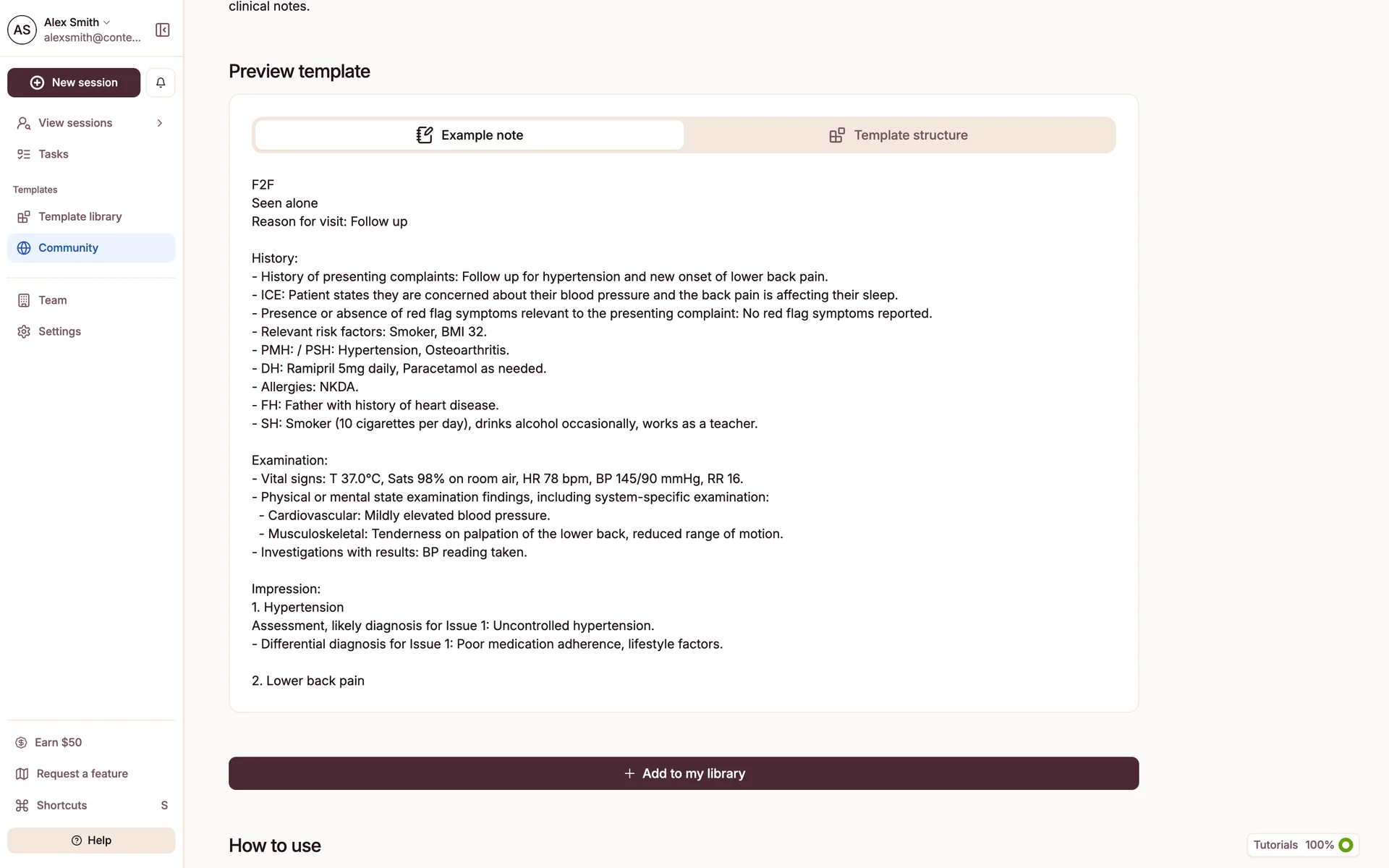 AS Alex Smith
alexsmith@conte...

New session

View sessions

Tasks

Templates

Template library

Community

Team

Settings

Earn $50

Request a feature

Shortcuts S

Help

clinical notes.

Preview template

Example note

Template structure

F2F
Seen alone
Reason for visit: Follow up

History:
- History of presenting complaints: Follow up for hypertension and new onset of lower back pain.
- ICE: Patient states they are concerned about their blood pressure and the back pain is affecting their sleep.
- Presence or absence of red flag symptoms relevant to the presenting complaint: No red flag symptoms reported.
- Relevant risk factors: Smoker, BMI 32.
- PMH: / PSH: Hypertension, Osteoarthritis.
- DH: Ramipril 5mg daily, Paracetamol as needed.
- Allergies: NKDA.
- FH: Father with history of heart disease.
- SH: Smoker (10 cigarettes per day), drinks alcohol occasionally, works as a teacher.

Examination:
- Vital signs: T 37.0°C, Sats 98% on room air, HR 78 bpm, BP 145/90 mmHg, RR 16.
- Physical or mental state examination findings, including system-specific examination:
- Cardiovascular: Mildly elevated blood pressure.
- Musculoskeletal: Tenderness on palpation of the lower back, reduced range of motion.
- Investigations with results: BP reading taken.

Impression:
1. Hypertension
Assessment, likely diagnosis for Issue 1: Uncontrolled hypertension.
- Differential diagnosis for Issue 1: Poor medication adherence, lifestyle factors.

2. Lower back pain

Add to my library

How to use

Tutorials 100%